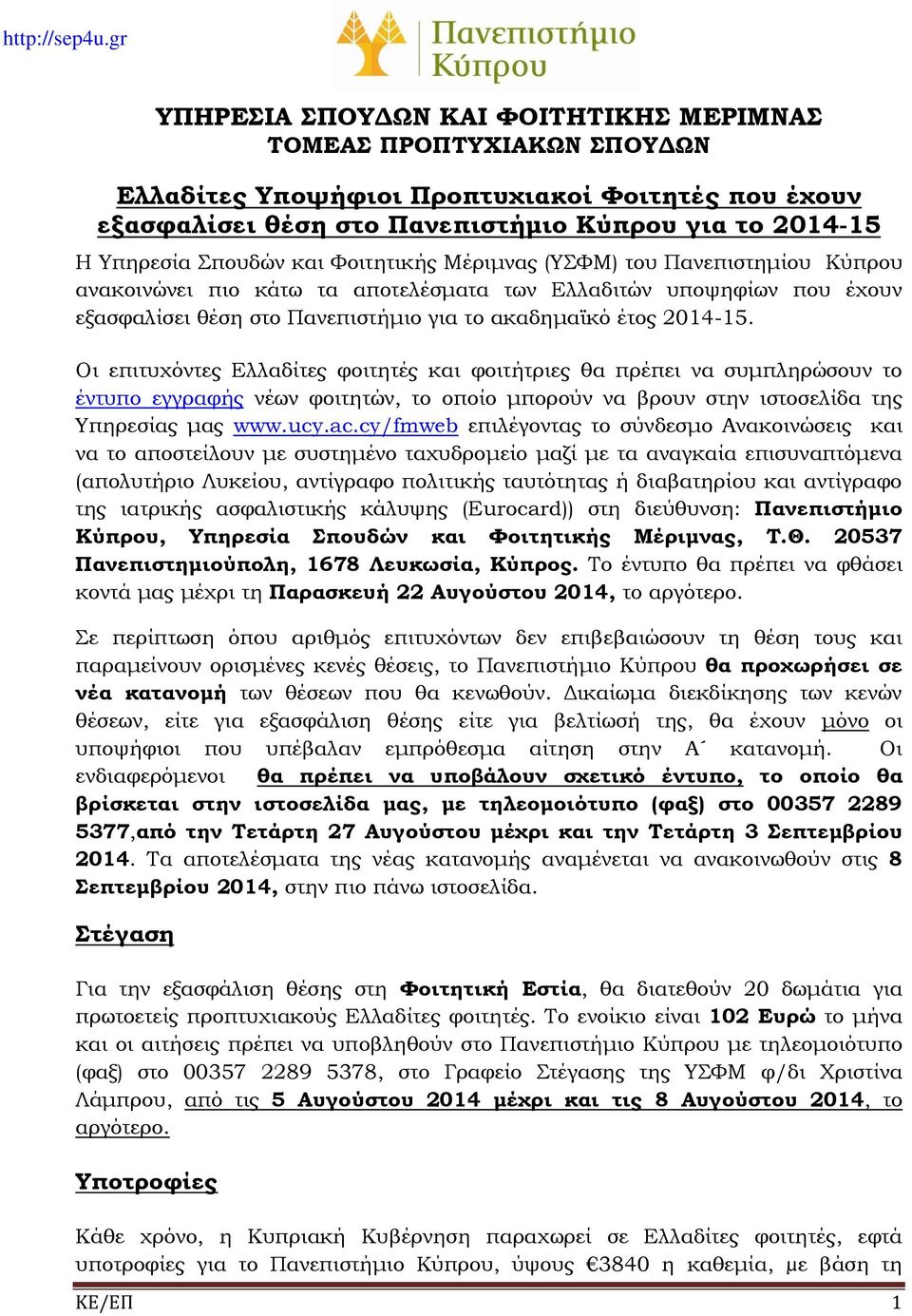 http://sep4u.gr

Πανεπιστήμιο Κύπρου

ΥΠΗΡΕΣΙΑ ΣΠΟΥΔΩΝ ΚΑΙ ΦΟΙΤΗΤΙΚΗΣ ΜΕΡΙΜΝΑΣ
ΤΟΜΕΑΣ ΠΡΟΠΤΥΧΙΑΚΩΝ ΣΠΟΥΔΩΝ

Ελλαδίτες Υποψήφιοι Προπτυχιακοί Φοιτητές που έχουν εξασφαλίσει θέση στο Πανεπιστήμιο Κύπρου για το 2014-15

Η Υπηρεσία Σπουδών και Φοιτητικής Μέριμνας (ΥΣΦΜ) του Πανεπιστημίου Κύπρου ανακοινώνει πιο κάτω τα αποτελέσματα των Ελλαδιτών υποψηφίων που έχουν εξασφαλίσει θέση στο Πανεπιστήμιο για το ακαδημαϊκό έτος 2014-15.

Οι επιτυχόντες Ελλαδίτες φοιτητές και φοιτήτριες θα πρέπει να συμπληρώσουν το έντυπο εγγραφής νέων φοιτητών, το οποίο μπορούν να βρουν στην ιστοσελίδα της Υπηρεσίας μας www.ucy.ac.cy/fmweb επιλέγοντας το σύνδεσμο Ανακοινώσεις και να το αποστείλουν με συστημένο ταχυδρομείο μαζί με τα αναγκαία επισυναπτόμενα (απολυτήριο Λυκείου, αντίγραφο πολιτικής ταυτότητας ή διαβατηρίου και αντίγραφο της ιατρικής ασφαλιστικής κάλυψης (Eurocard)) στη διεύθυνση: Πανεπιστήμιο Κύπρου, Υπηρεσία Σπουδών και Φοιτητικής Μέριμνας, Τ.Θ. 20537 Πανεπιστημιούπολη, 1678 Λευκωσία, Κύπρος. Το έντυπο θα πρέπει να φθάσει κοντά μας μέχρι τη Παρασκευή 22 Αυγούστου 2014, το αργότερο.

Σε περίπτωση όπου αριθμός επιτυχόντων δεν επιβεβαιώσουν τη θέση τους και παραμείνουν ορισμένες κενές θέσεις, το Πανεπιστήμιο Κύπρου θα προχωρήσει σε νέα κατανομή των θέσεων που θα κενωθούν. Δικαίωμα διεκδίκησης των κενών θέσεων, είτε για εξασφάλιση θέσης είτε για βελτίωσή της, θα έχουν μόνο οι υποψήφιοι που υπέβαλαν εμπρόθεσμα αίτηση στην Α΄ κατανομή. Οι ενδιαφερόμενοι θα πρέπει να υποβάλουν σχετικό έντυπο, το οποίο θα βρίσκεται στην ιστοσελίδα μας, με τηλεομοιότυπο (φαξ) στο 00357 2289 5377,από την Τετάρτη 27 Αυγούστου μέχρι και την Τετάρτη 3 Σεπτεμβρίου 2014. Τα αποτελέσματα της νέας κατανομής αναμένεται να ανακοινωθούν στις 8 Σεπτεμβρίου 2014, στην πιο πάνω ιστοσελίδα.

Στέγαση

Για την εξασφάλιση θέσης στη Φοιτητική Εστία, θα διατεθούν 20 δωμάτια για πρωτοετείς προπτυχιακούς Ελλαδίτες φοιτητές. Το ενοίκιο είναι 102 Ευρώ το μήνα και οι αιτήσεις πρέπει να υποβληθούν στο Πανεπιστήμιο Κύπρου με τηλεομοιότυπο (φαξ) στο 00357 2289 5378, στο Γραφείο Στέγασης της ΥΣΦΜ φ/δι Χριστίνα Λάμπρου, από τις 5 Αυγούστου 2014 μέχρι και τις 8 Αυγούστου 2014, το αργότερο.

Υποτροφίες

Κάθε χρόνο, η Κυπριακή Κυβέρνηση παραχωρεί σε Ελλαδίτες φοιτητές, εφτά υποτροφίες για το Πανεπιστήμιο Κύπρου, ύψους €3840 η καθεμία, με βάση τη

ΚΕ/ΕΠ 1